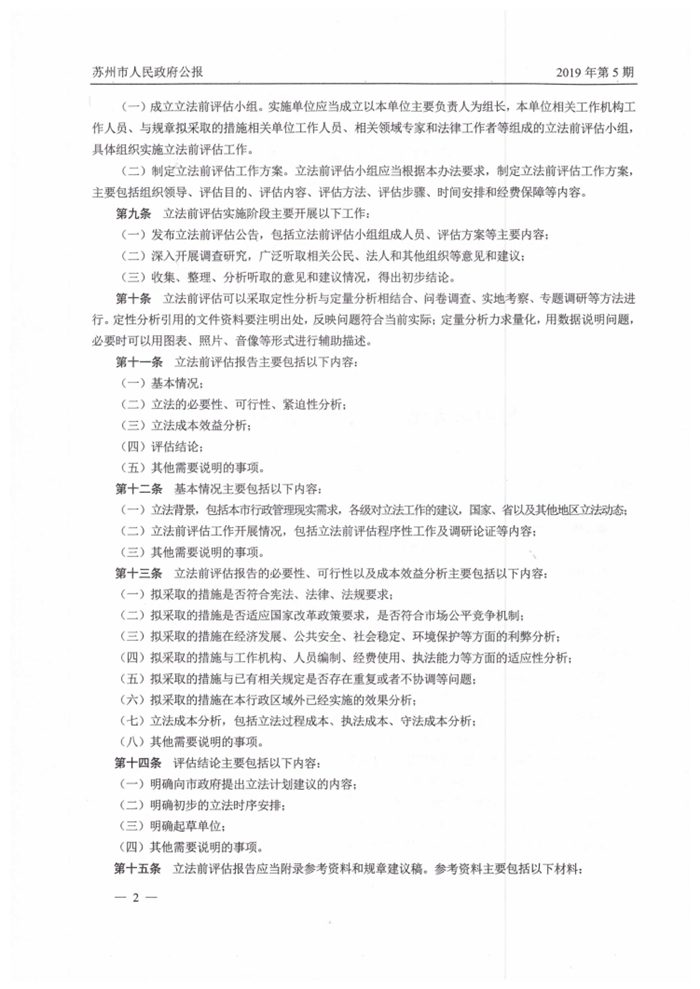 苏州市人民政府公报　　2019 年第 5 期

（一）成立立法前评估小组。实施单位应当成立以本单位主要负责人为组长，本单位相关工作机构工作人员、与规章拟采取的措施相关单位工作人员、相关领域专家和法律工作者等组成的立法前评估小组，具体组织实施立法前评估工作。

（二）制定立法前评估工作方案。立法前评估小组应当根据本办法要求，制定立法前评估工作方案，主要包括组织领导、评估目的、评估内容、评估方法、评估步骤、时间安排和经费保障等内容。

第九条　立法前评估实施阶段主要开展以下工作：

（一）发布立法前评估公告，包括立法前评估小组组成人员、评估方案等主要内容；

（二）深入开展调查研究，广泛听取相关公民、法人和其他组织等意见和建议；

（三）收集、整理、分析听取的意见和建议情况，得出初步结论。

第十条　立法前评估可以采取定性分析与定量分析相结合、问卷调查、实地考察、专题调研等方法进行。定性分析引用的文件资料要注明出处，反映问题符合当前实际；定量分析力求量化，用数据说明问题，必要时可以用图表、照片、音像等形式进行辅助描述。

第十一条　立法前评估报告主要包括以下内容：

（一）基本情况；

（二）立法的必要性、可行性、紧迫性分析；

（三）立法成本效益分析；

（四）评估结论；

（五）其他需要说明的事项。

第十二条　基本情况主要包括以下内容：

（一）立法背景，包括本市行政管理现实需求，各级对立法工作的建议，国家、省以及其他地区立法动态；

（二）立法前评估工作开展情况，包括立法前评估程序性工作及调研论证等内容；

（三）其他需要说明的事项。

第十三条　立法前评估报告的必要性、可行性以及成本效益分析主要包括以下内容：

（一）拟采取的措施是否符合宪法、法律、法规要求；

（二）拟采取的措施是否适应国家改革政策要求，是否符合市场公平竞争机制；

（三）拟采取的措施在经济发展、公共安全、社会稳定、环境保护等方面的利弊分析；

（四）拟采取的措施与工作机构、人员编制、经费使用、执法能力等方面的适应性分析；

（五）拟采取的措施与已有相关规定是否存在重复或者不协调等问题；

（六）拟采取的措施在本行政区域外已经实施的效果分析；

（七）立法成本分析，包括立法过程成本、执法成本、守法成本分析；

（八）其他需要说明的事项。

第十四条　评估结论主要包括以下内容：

（一）明确向市政府提出立法计划建议的内容；

（二）明确初步的立法时序安排；

（三）明确起草单位；

（四）其他需要说明的事项。

第十五条　立法前评估报告应当附录参考资料和规章建议稿。参考资料主要包括以下材料：

— 2 —